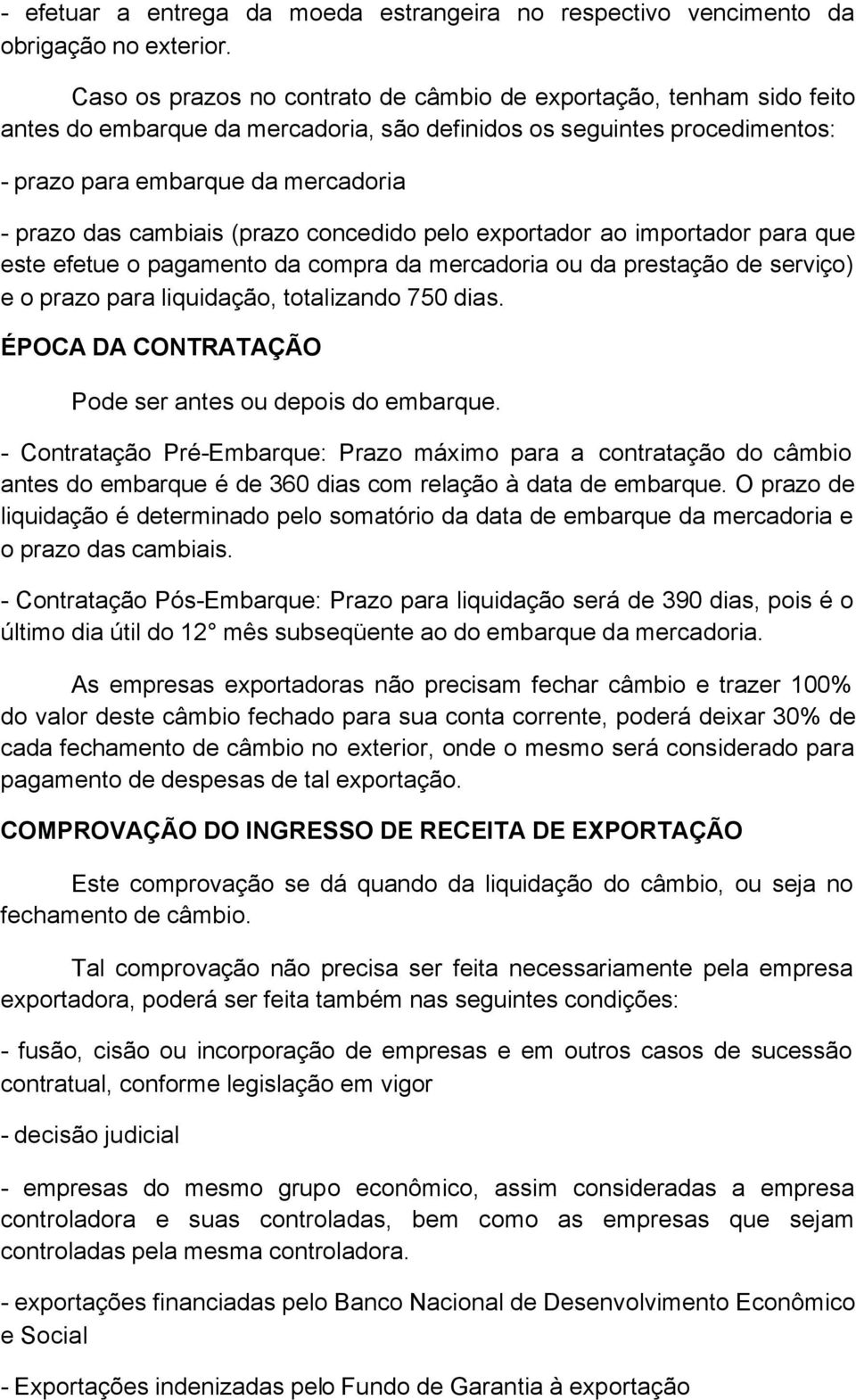 - efetuar a entrega da moeda estrangeira no respectivo vencimento da obrigação no exterior.

Caso os prazos no contrato de câmbio de exportação, tenham sido feito antes do embarque da mercadoria, são definidos os seguintes procedimentos:

- prazo para embarque da mercadoria

- prazo das cambiais (prazo concedido pelo exportador ao importador para que este efetue o pagamento da compra da mercadoria ou da prestação de serviço) e o prazo para liquidação, totalizando 750 dias.

ÉPOCA DA CONTRATAÇÃO

Pode ser antes ou depois do embarque.

- Contratação Pré-Embarque: Prazo máximo para a contratação do câmbio antes do embarque é de 360 dias com relação à data de embarque. O prazo de liquidação é determinado pelo somatório da data de embarque da mercadoria e o prazo das cambiais.

- Contratação Pós-Embarque: Prazo para liquidação será de 390 dias, pois é o último dia útil do 12 mês subseqüente ao do embarque da mercadoria.

As empresas exportadoras não precisam fechar câmbio e trazer 100% do valor deste câmbio fechado para sua conta corrente, poderá deixar 30% de cada fechamento de câmbio no exterior, onde o mesmo será considerado para pagamento de despesas de tal exportação.

COMPROVAÇÃO DO INGRESSO DE RECEITA DE EXPORTAÇÃO

Este comprovação se dá quando da liquidação do câmbio, ou seja no fechamento de câmbio.

Tal comprovação não precisa ser feita necessariamente pela empresa exportadora, poderá ser feita também nas seguintes condições:

- fusão, cisão ou incorporação de empresas e em outros casos de sucessão contratual, conforme legislação em vigor

- decisão judicial

- empresas do mesmo grupo econômico, assim consideradas a empresa controladora e suas controladas, bem como as empresas que sejam controladas pela mesma controladora.

- exportações financiadas pelo Banco Nacional de Desenvolvimento Econômico e Social

- Exportações indenizadas pelo Fundo de Garantia à exportação